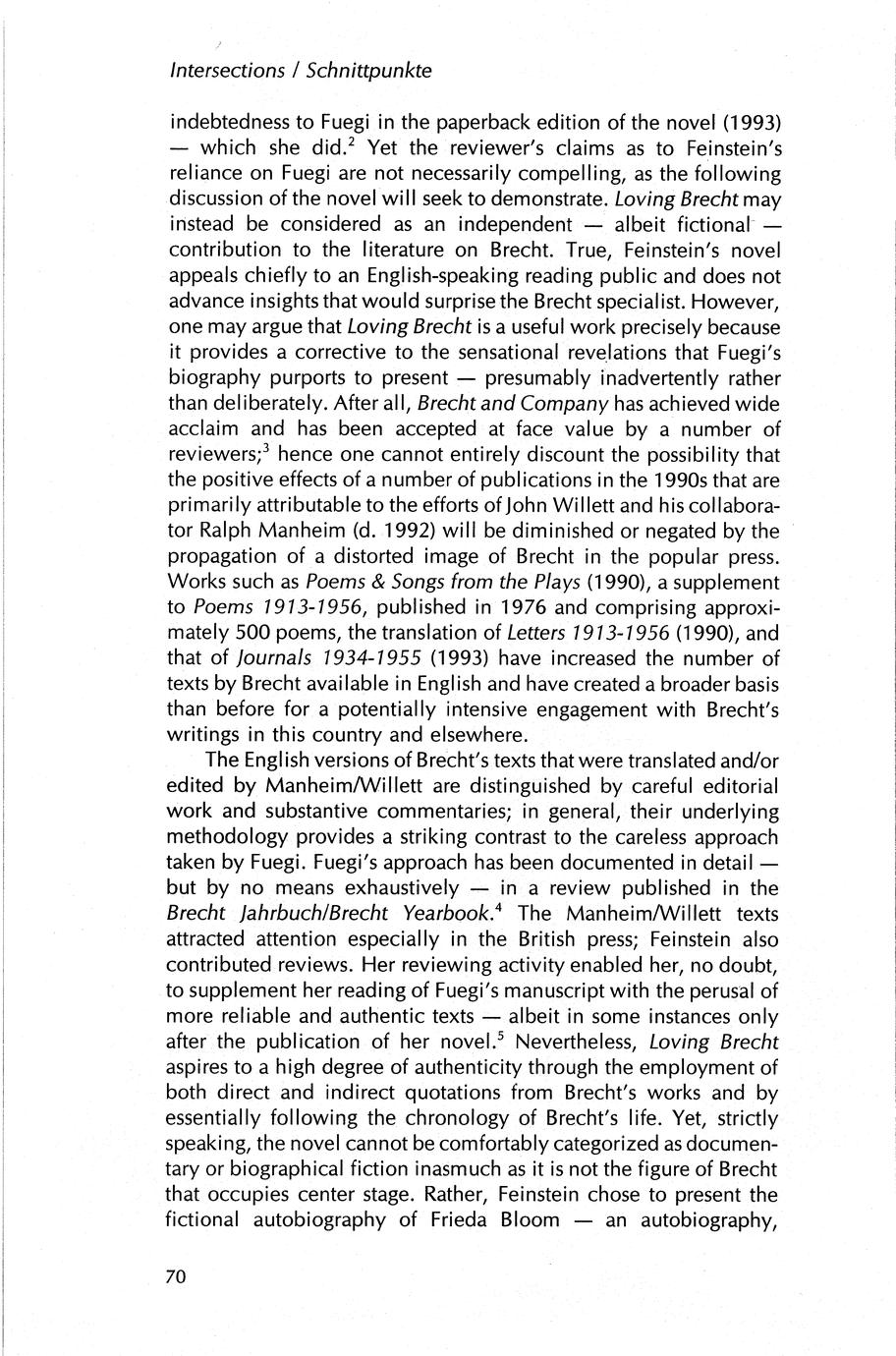 Intersections / Schnittpunkte

indebtedness to Fuegi in the paperback edition of the novel (1993) — which she did.$^2$ Yet the reviewer's claims as to Feinstein's reliance on Fuegi are not necessarily compelling, as the following discussion of the novel will seek to demonstrate. Loving Brecht may instead be considered as an independent — albeit fictional — contribution to the literature on Brecht. True, Feinstein's novel appeals chiefly to an English-speaking reading public and does not advance insights that would surprise the Brecht specialist. However, one may argue that Loving Brecht is a useful work precisely because it provides a corrective to the sensational revelations that Fuegi's biography purports to present — presumably inadvertently rather than deliberately. After all, Brecht and Company has achieved wide acclaim and has been accepted at face value by a number of reviewers;$^3$ hence one cannot entirely discount the possibility that the positive effects of a number of publications in the 1990s that are primarily attributable to the efforts of John Willett and his collaborator Ralph Manheim (d. 1992) will be diminished or negated by the propagation of a distorted image of Brecht in the popular press. Works such as Poems & Songs from the Plays (1990), a supplement to Poems 1913-1956, published in 1976 and comprising approximately 500 poems, the translation of Letters 1913-1956 (1990), and that of Journals 1934-1955 (1993) have increased the number of texts by Brecht available in English and have created a broader basis than before for a potentially intensive engagement with Brecht's writings in this country and elsewhere.

The English versions of Brecht's texts that were translated and/or edited by Manheim/Willett are distinguished by careful editorial work and substantive commentaries; in general, their underlying methodology provides a striking contrast to the careless approach taken by Fuegi. Fuegi's approach has been documented in detail — but by no means exhaustively — in a review published in the Brecht Jahrbuch/Brecht Yearbook.$^4$ The Manheim/Willett texts attracted attention especially in the British press; Feinstein also contributed reviews. Her reviewing activity enabled her, no doubt, to supplement her reading of Fuegi's manuscript with the perusal of more reliable and authentic texts — albeit in some instances only after the publication of her novel.$^5$ Nevertheless, Loving Brecht aspires to a high degree of authenticity through the employment of both direct and indirect quotations from Brecht's works and by essentially following the chronology of Brecht's life. Yet, strictly speaking, the novel cannot be comfortably categorized as documentary or biographical fiction inasmuch as it is not the figure of Brecht that occupies center stage. Rather, Feinstein chose to present the fictional autobiography of Frieda Bloom — an autobiography,

70